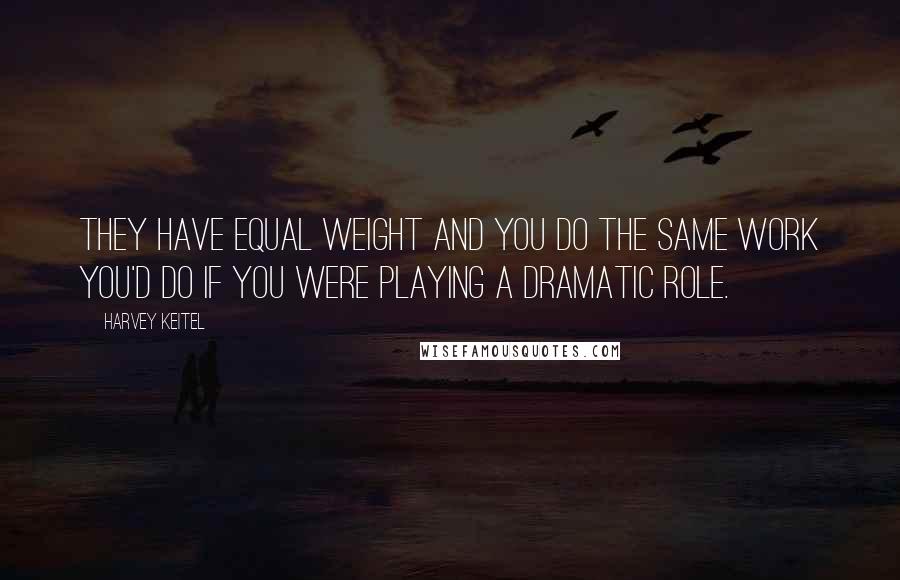 THEY HAVE EQUAL WEIGHT AND YOU DO THE SAME WORK YOU'D DO IF YOU WERE PLAYING A DRAMATIC ROLE.

HARVEY KEITEL

WISEFAMOUSQUOTES.COM